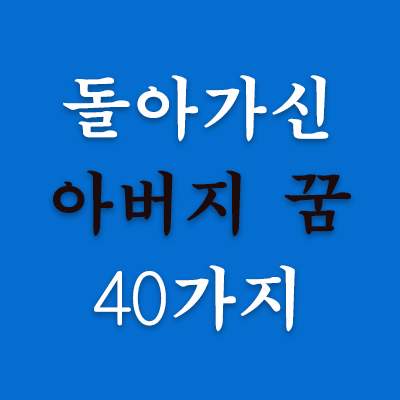 돌아가신
아버지 꿈
40가지